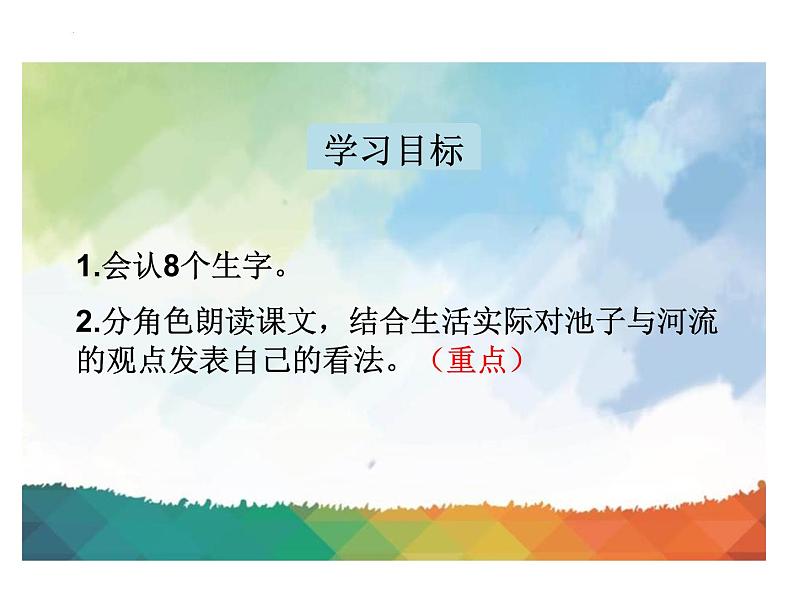 学习目标

1.会认8个生字。

2.分角色朗读课文，结合生活实际对池子与河流的观点发表自己的看法。（重点）